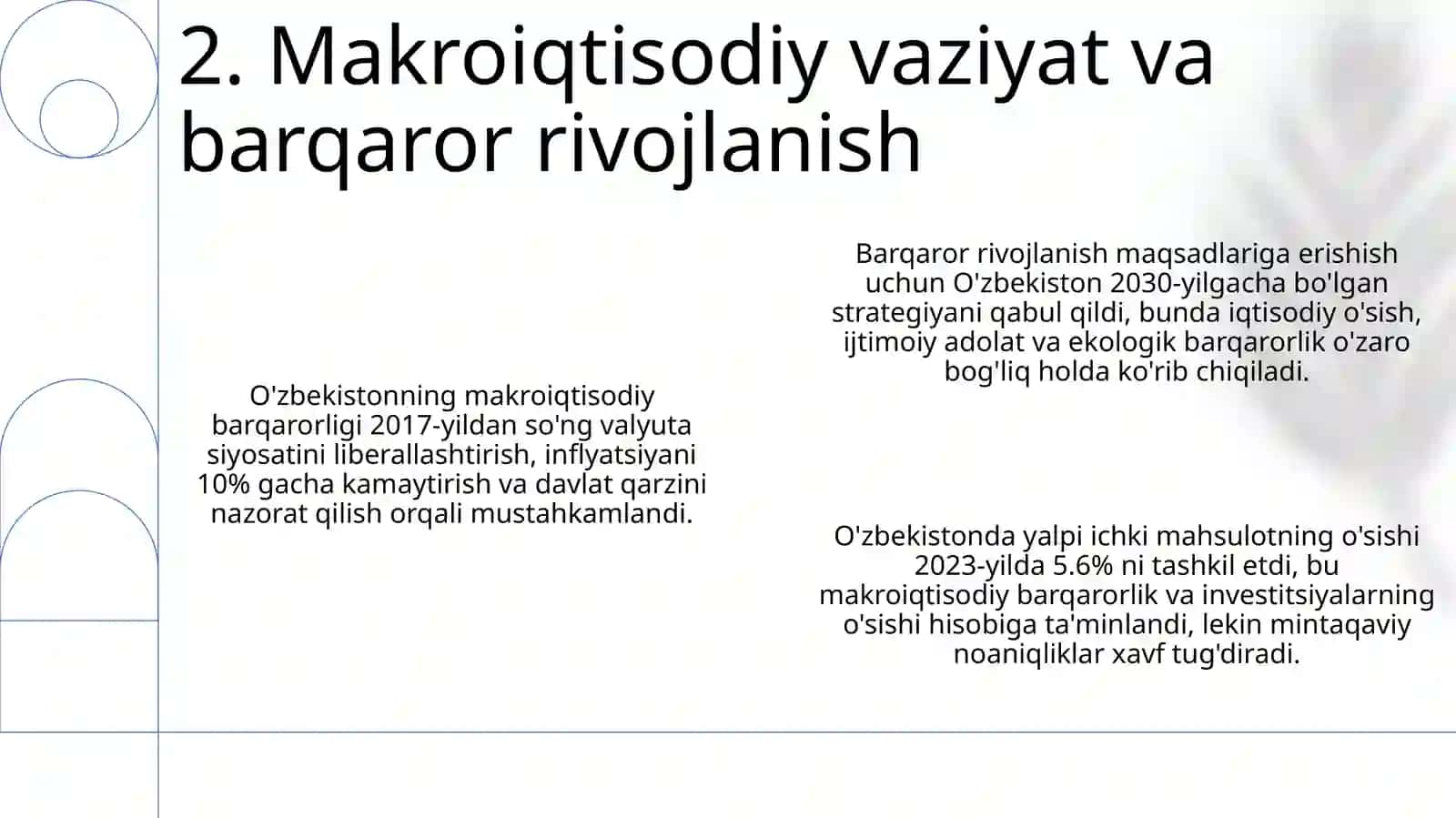 2. Makroiqtisodiy vaziyat va barqaror rivojlanish

O'zbekistonning makroiqtisodiy barqarorligi 2017-yildan so'ng valyuta siyosatini liberallashtirish, inflyatsiyani 10% gacha kamaytirish va davlat qarzini nazorat qilish orqali mustahkamlandi.

Barqaror rivojlanish maqsadlariga erishish uchun O'zbekiston 2030-yilgacha bo'lgan strategiyani qabul qildi, bunda iqtisodiy o'sish, ijtimoiy adolat va ekologik barqarorlik o'zaro bog'liq holda ko'rib chiqiladi.

O'zbekistonda yalpi ichki mahsulotning o'sishi 2023-yilda 5.6% ni tashkil etdi, bu makroiqtisodiy barqarorlik va investitsiyalarning o'sishi hisobiga ta'minlandi, lekin mintaqaviy noaniqliklar xavf tug'diradi.